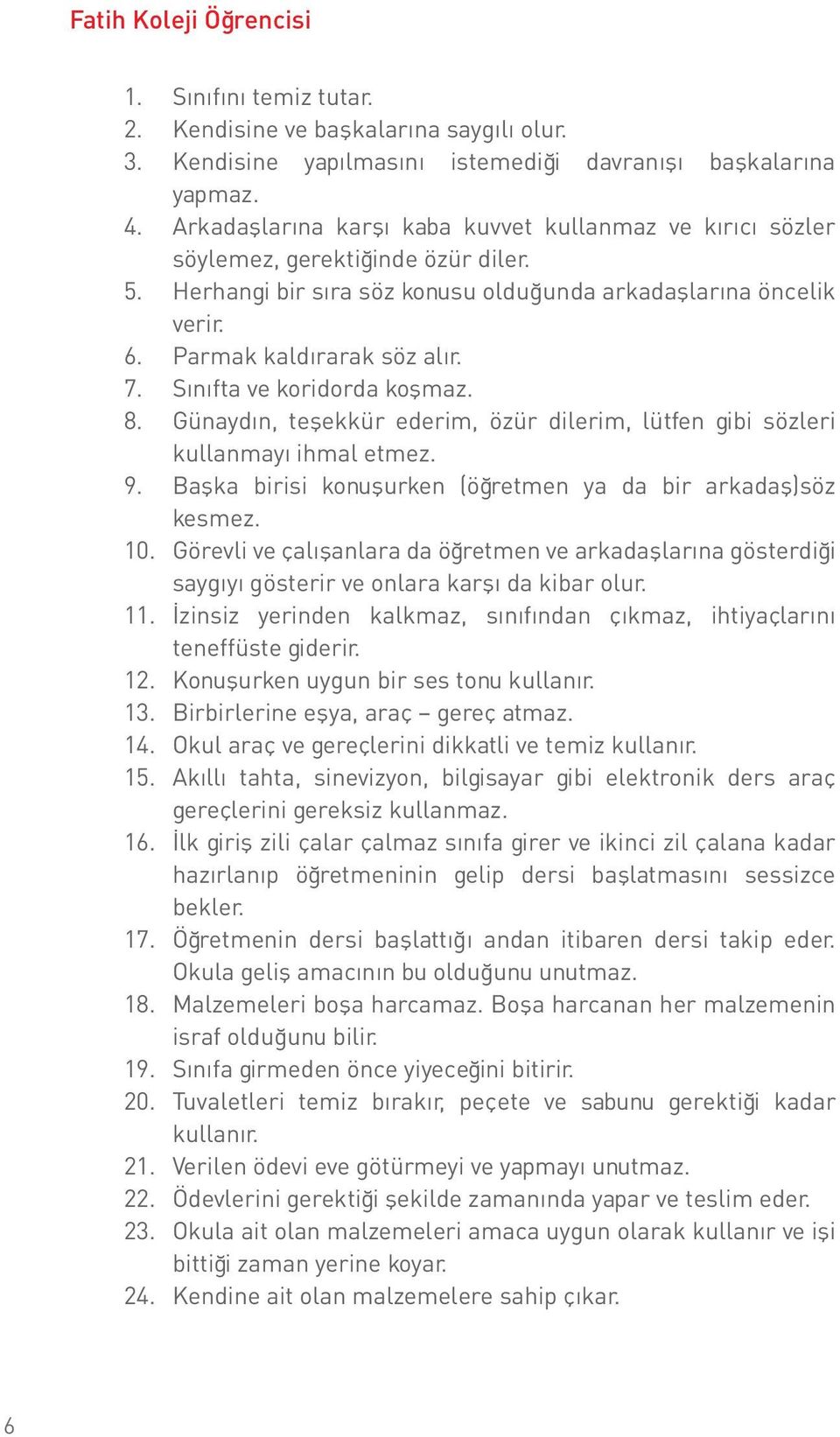 Fatih Koleji Öğrencisi

1. Sınıfını temiz tutar.
2. Kendisine ve başkalarına saygılı olur.
3. Kendisine yapılmasını istemediği davranışı başkalarına yapmaz.
4. Arkadaşlarına karşı kaba kuvvet kullanmaz ve kırıcı sözler söylemez, gerektiğinde özür diler.
5. Herhangi bir sıra söz konusu olduğunda arkadaşlarına öncelik verir.
6. Parmak kaldırarak söz alır.
7. Sınıfta ve koridorda koşmaz.
8. Günaydın, teşekkür ederim, özür dilerim, lütfen gibi sözleri kullanmayı ihmal etmez.
9. Başka birisi konuşurken (öğretmen ya da bir arkadaş)söz kesmez.
10. Görevli ve çalışanlara da öğretmen ve arkadaşlarına gösterdiği saygıyı gösterir ve onlara karşı da kibar olur.
11. İzinsiz yerinden kalkmaz, sınıfından çıkmaz, ihtiyaçlarını teneffüste giderir.
12. Konuşurken uygun bir ses tonu kullanır.
13. Birbirlerine eşya, araç – gereç atmaz.
14. Okul araç ve gereçlerini dikkatli ve temiz kullanır.
15. Akıllı tahta, sinevizyon, bilgisayar gibi elektronik ders araç gereçlerini gereksiz kullanmaz.
16. İlk giriş zili çalar çalmaz sınıfa girer ve ikinci zil çalana kadar hazırlanıp öğretmeninin gelip dersi başlatmasını sessizce bekler.
17. Öğretmenin dersi başlattığı andan itibaren dersi takip eder. Okula geliş amacının bu olduğunu unutmaz.
18. Malzemeleri boşa harcamaz. Boşa harcanan her malzemenin israf olduğunu bilir.
19. Sınıfa girmeden önce yiyeceğini bitirir.
20. Tuvaletleri temiz bırakır, peçete ve sabunu gerektiği kadar kullanır.
21. Verilen ödevi eve götürmeyi ve yapmayı unutmaz.
22. Ödevlerini gerektiği şekilde zamanında yapar ve teslim eder.
23. Okula ait olan malzemeleri amaca uygun olarak kullanır ve işi bittiği zaman yerine koyar.
24. Kendine ait olan malzemelere sahip çıkar.

6